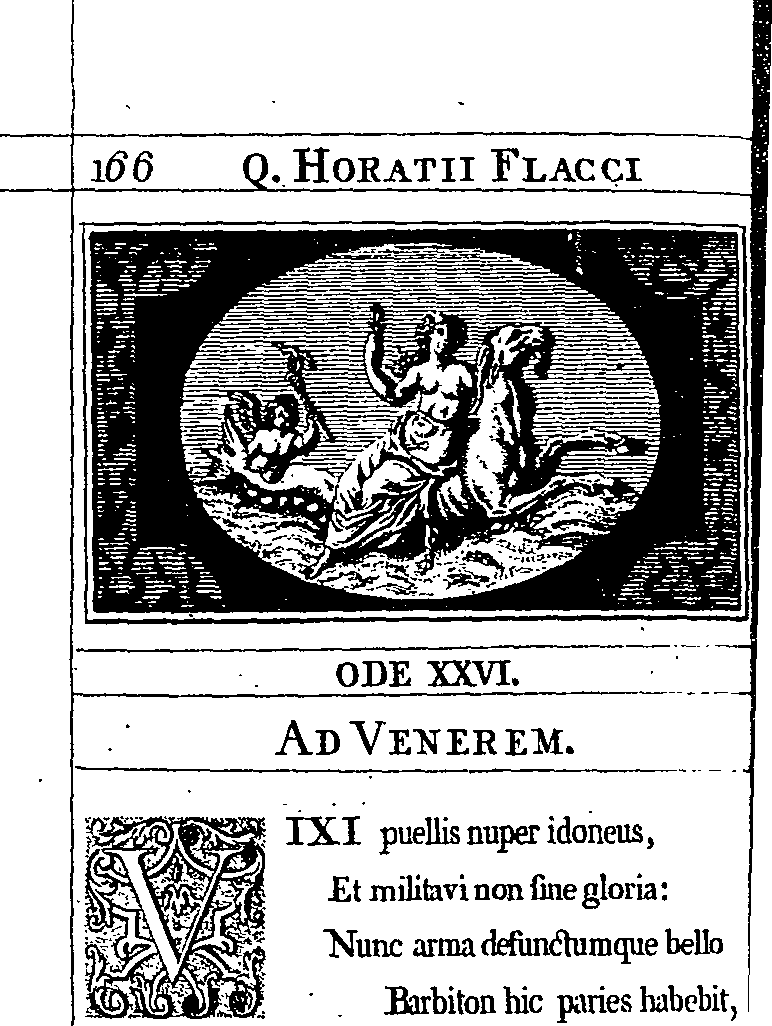 166 Q. HORATII FLACCI

ODE XXVI.

AD VENEREM.

VIXI puellis nuper idoneus,
Et militavi non ſine gloria:
Nunc arma defunctumque bello
Barbiton hic paries habebit,